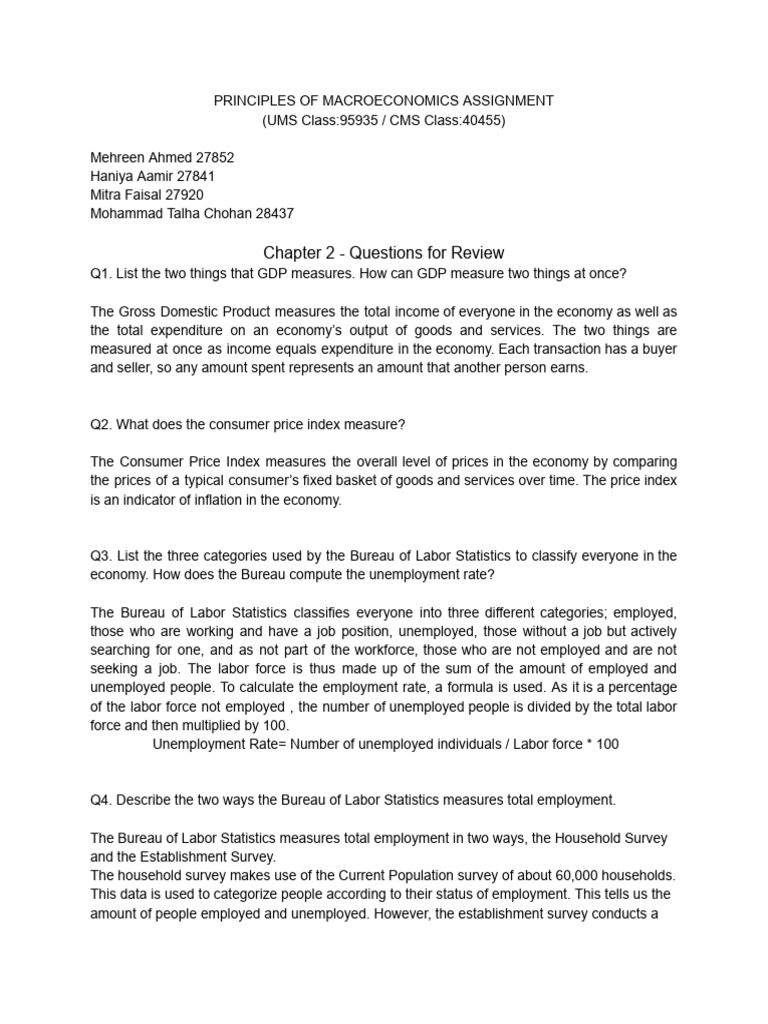 PRINCIPLES OF MACROECONOMICS ASSIGNMENT
(UMS Class:95935 / CMS Class:40455)

Mehreen Ahmed 27852
Haniya Aamir 27841
Mitra Faisal 27920
Mohammad Talha Chohan 28437

Chapter 2 - Questions for Review

Q1. List the two things that GDP measures. How can GDP measure two things at once?

The Gross Domestic Product measures the total income of everyone in the economy as well as the total expenditure on an economy's output of goods and services. The two things are measured at once as income equals expenditure in the economy. Each transaction has a buyer and seller, so any amount spent represents an amount that another person earns.

Q2. What does the consumer price index measure?

The Consumer Price Index measures the overall level of prices in the economy by comparing the prices of a typical consumer's fixed basket of goods and services over time. The price index is an indicator of inflation in the economy.

Q3. List the three categories used by the Bureau of Labor Statistics to classify everyone in the economy. How does the Bureau compute the unemployment rate?

The Bureau of Labor Statistics classifies everyone into three different categories; employed, those who are working and have a job position, unemployed, those without a job but actively searching for one, and as not part of the workforce, those who are not employed and are not seeking a job. The labor force is thus made up of the sum of the amount of employed and unemployed people. To calculate the employment rate, a formula is used. As it is a percentage of the labor force not employed , the number of unemployed people is divided by the total labor force and then multiplied by 100.
Unemployment Rate= Number of unemployed individuals / Labor force * 100

Q4. Describe the two ways the Bureau of Labor Statistics measures total employment.

The Bureau of Labor Statistics measures total employment in two ways, the Household Survey and the Establishment Survey.
The household survey makes use of the Current Population survey of about 60,000 households. This data is used to categorize people according to their status of employment. This tells us the amount of people employed and unemployed. However, the establishment survey conducts a